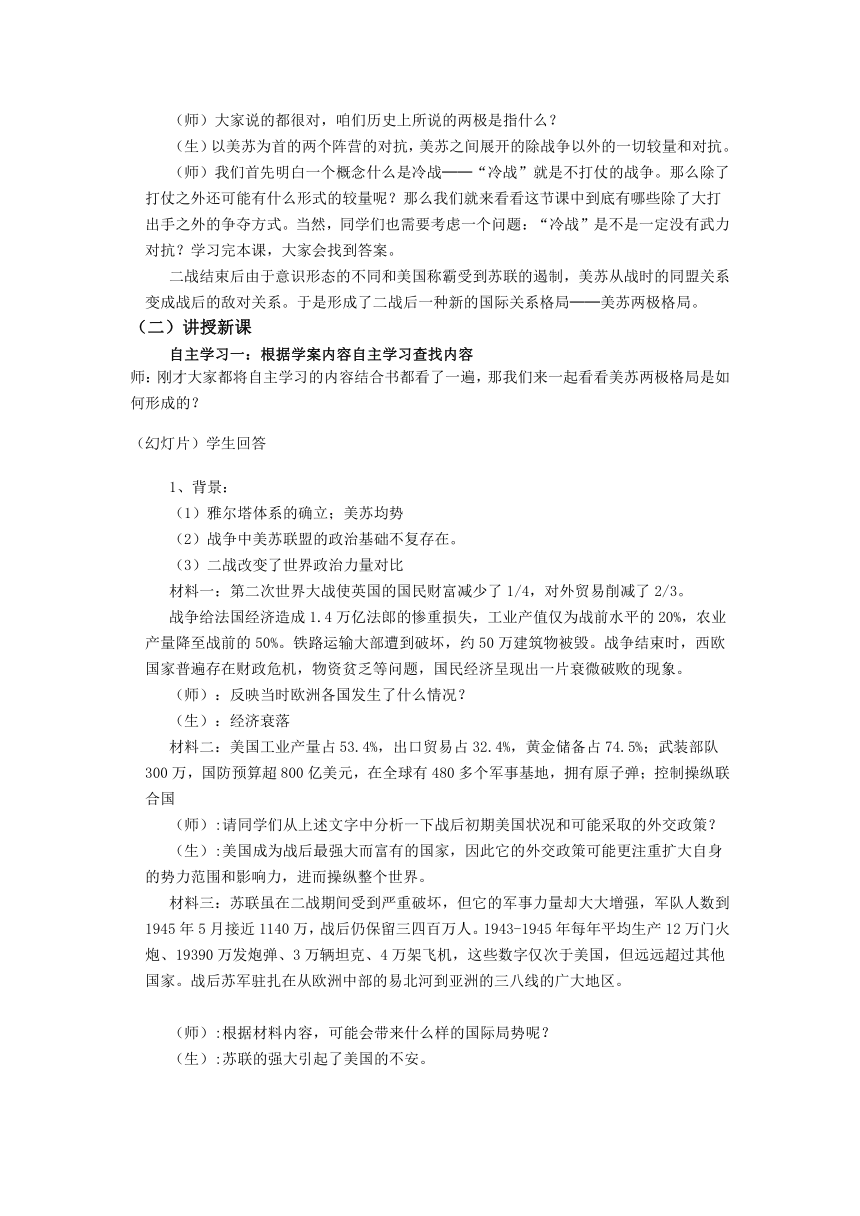 （师）大家说的都很对，咱们历史上所说的两极是指什么？

（生）以美苏为首的两个阵营的对抗，美苏之间展开的除战争以外的一切较量和对抗。

（师）我们首先明白一个概念什么是冷战——“冷战”就是不打仗的战争。那么除了打仗之外还可能有什么形式的较量呢？那么我们就来看看这节课中到底有哪些除了大打出手之外的争夺方式。当然，同学们也需要考虑一个问题：“冷战”是不是一定没有武力对抗？学习完本课，大家会找到答案。

二战结束后由于意识形态的不同和美国称霸受到苏联的遏制，美苏从战时的同盟关系变成战后的敌对关系。于是形成了二战后一种新的国际关系格局——美苏两极格局。

（二）讲授新课

自主学习一：根据学案内容自主学习查找内容

师：刚才大家都将自主学习的内容结合书都看了一遍，那我们来一起看看美苏两极格局是如何形成的？

（幻灯片）学生回答

1、背景：

（1）雅尔塔体系的确立；美苏均势

（2）战争中美苏联盟的政治基础不复存在。

（3）二战改变了世界政治力量对比

材料一：第二次世界大战使英国的国民财富减少了1/4，对外贸易削减了2/3。

战争给法国经济造成1.4万亿法郎的惨重损失，工业产值仅为战前水平的20%，农业产量降至战前的50%。铁路运输大部遭到破坏，约50万建筑物被毁。战争结束时，西欧国家普遍存在财政危机，物资贫乏等问题，国民经济呈现出一片衰微破败的现象。

（师）：反映当时欧洲各国发生了什么情况？

（生）：经济衰落

材料二：美国工业产量占53.4%，出口贸易占32.4%，黄金储备占74.5%；武装部队300万，国防预算超800亿美元，在全球有480多个军事基地，拥有原子弹；控制操纵联合国

（师）:请同学们从上述文字中分析一下战后初期美国状况和可能采取的外交政策？

（生）:美国成为战后最强大而富有的国家，因此它的外交政策可能更注重扩大自身的势力范围和影响力，进而操纵整个世界。

材料三：苏联虽在二战期间受到严重破坏，但它的军事力量却大大增强，军队人数到1945年5月接近1140万，战后仍保留三四百万人。1943-1945年每年平均生产12万门火炮、19390万发炮弹、3万辆坦克、4万架飞机，这些数字仅次于美国，但远远超过其他国家。战后苏军驻扎在从欧洲中部的易北河到亚洲的三八线的广大地区。

（师）:根据材料内容，可能会带来什么样的国际局势呢？

（生）:苏联的强大引起了美国的不安。